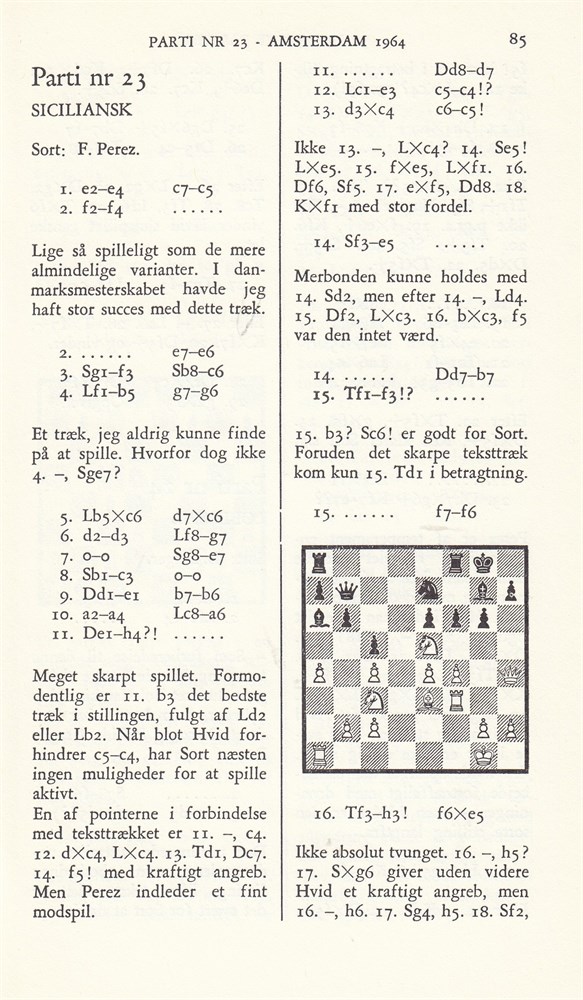 PARTI NR 23 - AMSTERDAM 1964

85

Parti nr 23

SICILIANSK

Sort: F. Perez.

1. e2–e4 c7–c5
2. f2–f4 ......

Lige så spilleligt som de mere almindelige varianter. I danmarksmesterskabet havde jeg haft stor succes med dette træk.

2. ...... e7–e6
3. Sg1–f3 Sb8–c6
4. Lf1–b5 g7–g6

Et træk, jeg aldrig kunne finde på at spille. Hvorfor dog ikke 4. –, Sge7?

5. Lb5×c6 d7×c6
6. d2–d3 Lf8–g7
7. o–o Sg8–e7
8. Sb1–c3 o–o
9. Dd1–e1 b7–b6
10. a2–a4 Lc8–a6
11. De1–h4?! ......

Meget skarpt spillet. Formodentlig er 11. b3 det bedste træk i stillingen, fulgt af Ld2 eller Lb2. Når blot Hvid forhindrer c5–c4, har Sort næsten ingen muligheder for at spille aktivt.

En af pointerne i forbindelse med teksttrækket er 11. –, c4. 12. d×c4, L×c4. 13. Td1, Dc7. 14. f5! med kraftigt angreb. Men Perez indleder et fint modspil.

11. ...... Dd8–d7
12. Lc1–e3 c5–c4!?
13. d3×c4 c6–c5!

Ikke 13. –, L×c4? 14. Se5! L×e5. 15. f×e5, L×f1. 16. Df6, Sf5. 17. e×f5, Dd8. 18. K×f1 med stor fordel.

14. Sf3–e5 ......

Merbonden kunne holdes med 14. Sd2, men efter 14. –, Ld4. 15. Df2, L×c3. 16. b×c3, f5 var den intet værd.

14. ...... Dd7–b7
15. Tf1–f3!? ......

15. b3? Sc6! er godt for Sort. Foruden det skarpe teksttræk kom kun 15. Td1 i betragtning.

15. ...... f7–f6

16. Tf3–h3! f6×e5

Ikke absolut tvunget. 16. –, h5? 17. S×g6 giver uden videre Hvid et kraftigt angreb, men 16. –, h6. 17. Sg4, h5. 18. Sf2,